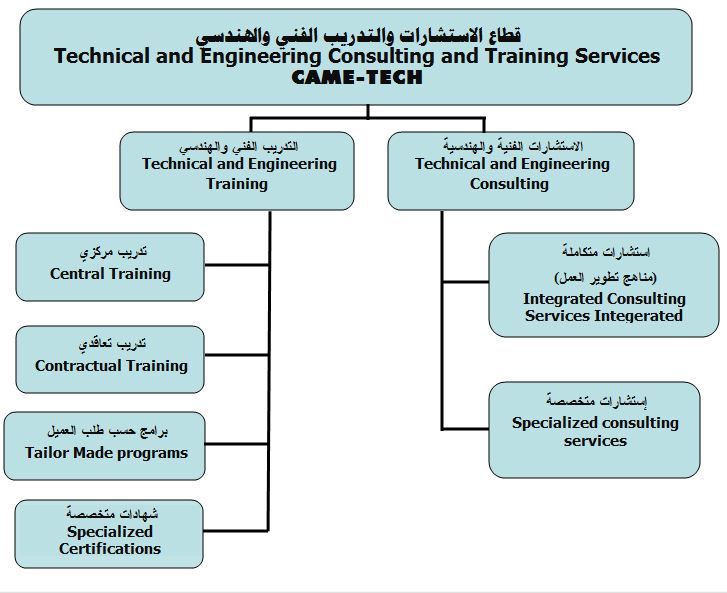 قطاع الاستشارات والتدريب الفني والهندسي
Technical and Engineering Consulting and Training Services
CAME-TECH

التدريب الفني والهندسي
Technical and Engineering Training

الاستشارات الفنية والهندسية
Technical and Engineering Consulting

تدريب مركزي
Central Training

تدريب تعاقدي
Contractual Training

برامج حسب طلب العميل
Tailor Made programs

شهادات متخصصة
Specialized Certifications

استشارات متكاملة
(مناهج تطوير العمل)
Integrated Consulting Services Integerated

إستشارات متخصصة
Specialized consulting services